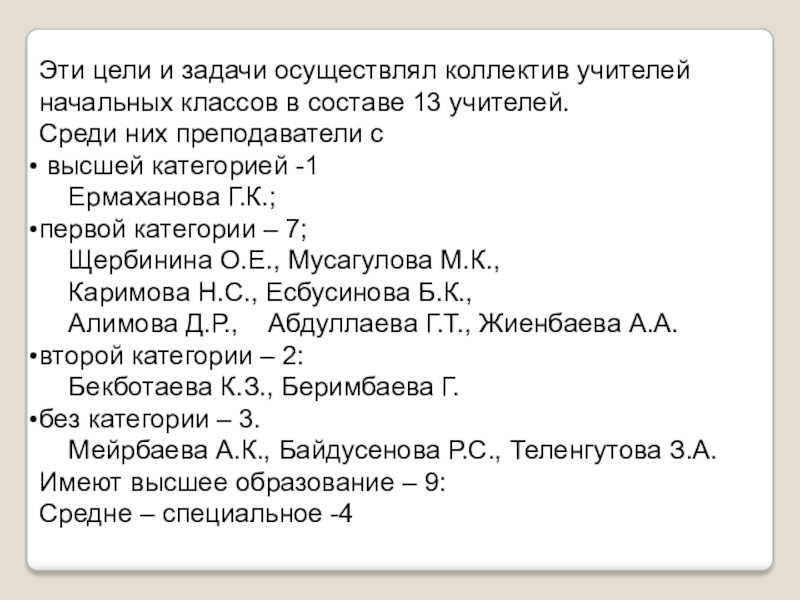 Эти цели и задачи осуществлял коллектив учителей начальных классов в составе 13 учителей.

Среди них преподаватели с

• высшей категорией -1
Ермаханова Г.К.;

• первой категории – 7;
Щербинина О.Е., Мусагулова М.К.,
Каримова Н.С., Есбусинова Б.К.,
Алимова Д.Р., Абдуллаева Г.Т., Жиенбаева А.А.

• второй категории – 2:
Бекботаева К.З., Беримбаева Г.

• без категории – 3.
Мейрбаева А.К., Байдусенова Р.С., Теленгутова З.А.

Имеют высшее образование – 9:
Средне – специальное -4